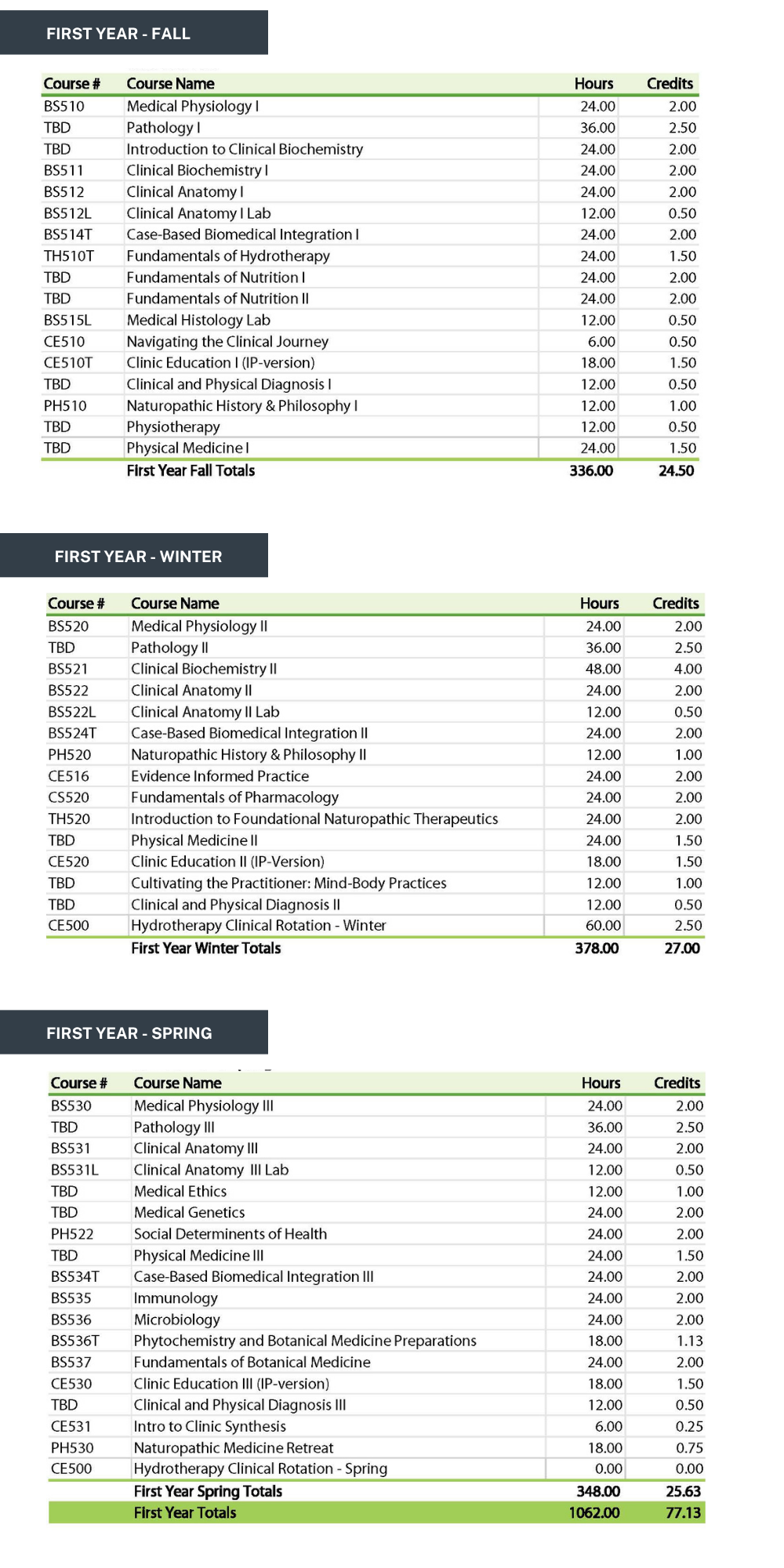 FIRST YEAR - FALL

| Course # | Course Name | Hours | Credits |
|---|---|---|---|
| BS510 | Medical Physiology I | 24.00 | 2.00 |
| TBD | Pathology I | 36.00 | 2.50 |
| TBD | Introduction to Clinical Biochemistry | 24.00 | 2.00 |
| BS511 | Clinical Biochemistry I | 24.00 | 2.00 |
| BS512 | Clinical Anatomy I | 24.00 | 2.00 |
| BS512L | Clinical Anatomy I Lab | 12.00 | 0.50 |
| BS514T | Case-Based Biomedical Integration I | 24.00 | 2.00 |
| TH510T | Fundamentals of Hydrotherapy | 24.00 | 1.50 |
| TBD | Fundamentals of Nutrition I | 24.00 | 2.00 |
| TBD | Fundamentals of Nutrition II | 24.00 | 2.00 |
| BS515L | Medical Histology Lab | 12.00 | 0.50 |
| CE510 | Navigating the Clinical Journey | 6.00 | 0.50 |
| CE510T | Clinic Education I (IP-version) | 18.00 | 1.50 |
| TBD | Clinical and Physical Diagnosis I | 12.00 | 0.50 |
| PH510 | Naturopathic History & Philosophy I | 12.00 | 1.00 |
| TBD | Physiotherapy | 12.00 | 0.50 |
| TBD | Physical Medicine I | 24.00 | 1.50 |
| | First Year Fall Totals | 336.00 | 24.50 |

FIRST YEAR - WINTER

| Course # | Course Name | Hours | Credits |
|---|---|---|---|
| BS520 | Medical Physiology II | 24.00 | 2.00 |
| TBD | Pathology II | 36.00 | 2.50 |
| BS521 | Clinical Biochemistry II | 48.00 | 4.00 |
| BS522 | Clinical Anatomy II | 24.00 | 2.00 |
| BS522L | Clinical Anatomy II Lab | 12.00 | 0.50 |
| BS524T | Case-Based Biomedical Integration II | 24.00 | 2.00 |
| PH520 | Naturopathic History & Philosophy II | 12.00 | 1.00 |
| CE516 | Evidence Informed Practice | 24.00 | 2.00 |
| CS520 | Fundamentals of Pharmacology | 24.00 | 2.00 |
| TH520 | Introduction to Foundational Naturopathic Therapeutics | 24.00 | 2.00 |
| TBD | Physical Medicine II | 24.00 | 1.50 |
| CE520 | Clinic Education II (IP-Version) | 18.00 | 1.50 |
| TBD | Cultivating the Practitioner: Mind-Body Practices | 12.00 | 1.00 |
| TBD | Clinical and Physical Diagnosis II | 12.00 | 0.50 |
| CE500 | Hydrotherapy Clinical Rotation - Winter | 60.00 | 2.50 |
| | First Year Winter Totals | 378.00 | 27.00 |

FIRST YEAR - SPRING

| Course # | Course Name | Hours | Credits |
|---|---|---|---|
| BS530 | Medical Physiology III | 24.00 | 2.00 |
| TBD | Pathology III | 36.00 | 2.50 |
| BS531 | Clinical Anatomy III | 24.00 | 2.00 |
| BS531L | Clinical Anatomy III Lab | 12.00 | 0.50 |
| TBD | Medical Ethics | 12.00 | 1.00 |
| TBD | Medical Genetics | 24.00 | 2.00 |
| PH522 | Social Determinents of Health | 24.00 | 2.00 |
| TBD | Physical Medicine III | 24.00 | 1.50 |
| BS534T | Case-Based Biomedical Integration III | 24.00 | 2.00 |
| BS535 | Immunology | 24.00 | 2.00 |
| BS536 | Microbiology | 24.00 | 2.00 |
| BS536T | Phytochemistry and Botanical Medicine Preparations | 18.00 | 1.13 |
| BS537 | Fundamentals of Botanical Medicine | 24.00 | 2.00 |
| CE530 | Clinic Education III (IP-version) | 18.00 | 1.50 |
| TBD | Clinical and Physical Diagnosis III | 12.00 | 0.50 |
| CE531 | Intro to Clinic Synthesis | 6.00 | 0.25 |
| PH530 | Naturopathic Medicine Retreat | 18.00 | 0.75 |
| CE500 | Hydrotherapy Clinical Rotation - Spring | 0.00 | 0.00 |
| | First Year Spring Totals | 348.00 | 25.63 |
| | First Year Totals | 1062.00 | 77.13 |